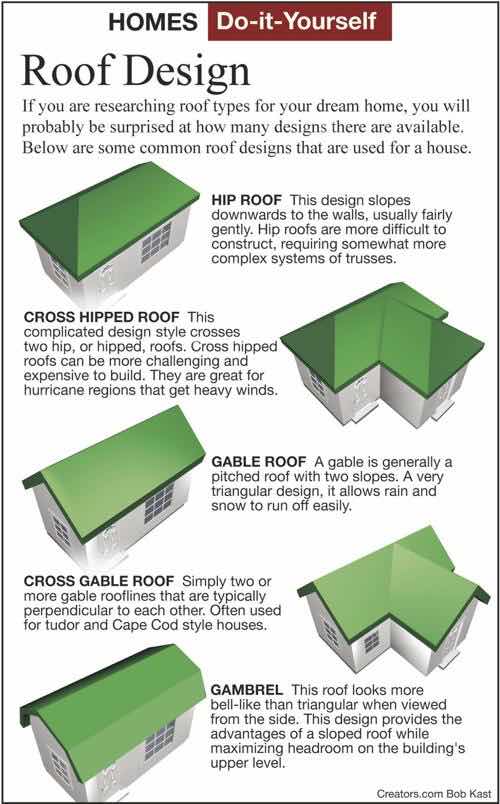 HOMES Do-it-Yourself

Roof Design

If you are researching roof types for your dream home, you will probably be surprised at how many designs there are available. Below are some common roof designs that are used for a house.

HIP ROOF This design slopes downwards to the walls, usually fairly gently. Hip roofs are more difficult to construct, requiring somewhat more complex systems of trusses.

CROSS HIPPED ROOF This complicated design style crosses two hip, or hipped, roofs. Cross hipped roofs can be more challenging and expensive to build. They are great for hurricane regions that get heavy winds.

GABLE ROOF A gable is generally a pitched roof with two slopes. A very triangular design, it allows rain and snow to run off easily.

CROSS GABLE ROOF Simply two or more gable rooflines that are typically perpendicular to each other. Often used for tudor and Cape Cod style houses.

GAMBREL This roof looks more bell-like than triangular when viewed from the side. This design provides the advantages of a sloped roof while maximizing headroom on the building's upper level.

Creators.com Bob Kast